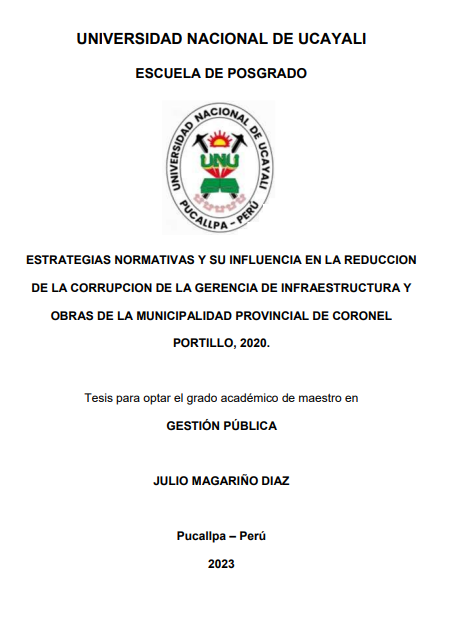 UNIVERSIDAD NACIONAL DE UCAYALI

ESCUELA DE POSGRADO

UNIVERSIDAD NACIONAL DE UCAYALI
UNU
PUCALLPA - PERÚ

ESTRATEGIAS NORMATIVAS Y SU INFLUENCIA EN LA REDUCCION DE LA CORRUPCION DE LA GERENCIA DE INFRAESTRUCTURA Y OBRAS DE LA MUNICIPALIDAD PROVINCIAL DE CORONEL PORTILLO, 2020.

Tesis para optar el grado académico de maestro en

GESTIÓN PÚBLICA

JULIO MAGARIÑO DIAZ

Pucallpa – Perú

2023